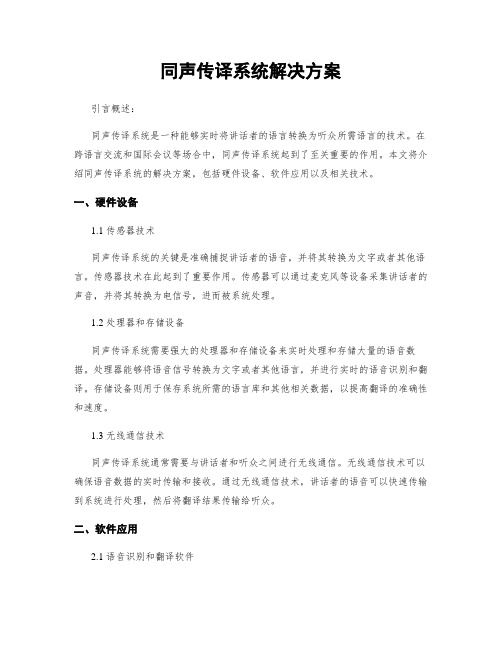 同声传译系统解决方案

引言概述：

同声传译系统是一种能够实时将讲话者的语言转换为听众所需语言的技术。在跨语言交流和国际会议等场合中，同声传译系统起到了至关重要的作用。本文将介绍同声传译系统的解决方案，包括硬件设备、软件应用以及相关技术。

一、硬件设备

1.1 传感器技术

同声传译系统的关键是准确捕捉讲话者的语音，并将其转换为文字或者其他语言。传感器技术在此起到了重要作用。传感器可以通过麦克风等设备采集讲话者的声音，并将其转换为电信号，进而被系统处理。

1.2 处理器和存储设备

同声传译系统需要强大的处理器和存储设备来实时处理和存储大量的语音数据。处理器能够将语音信号转换为文字或者其他语言，并进行实时的语音识别和翻译。存储设备则用于保存系统所需的语言库和其他相关数据，以提高翻译的准确性和速度。

1.3 无线通信技术

同声传译系统通常需要与讲话者和听众之间进行无线通信。无线通信技术可以确保语音数据的实时传输和接收。通过无线通信技术，讲话者的语音可以快速传输到系统进行处理，然后将翻译结果传输给听众。

二、软件应用

2.1 语音识别和翻译软件